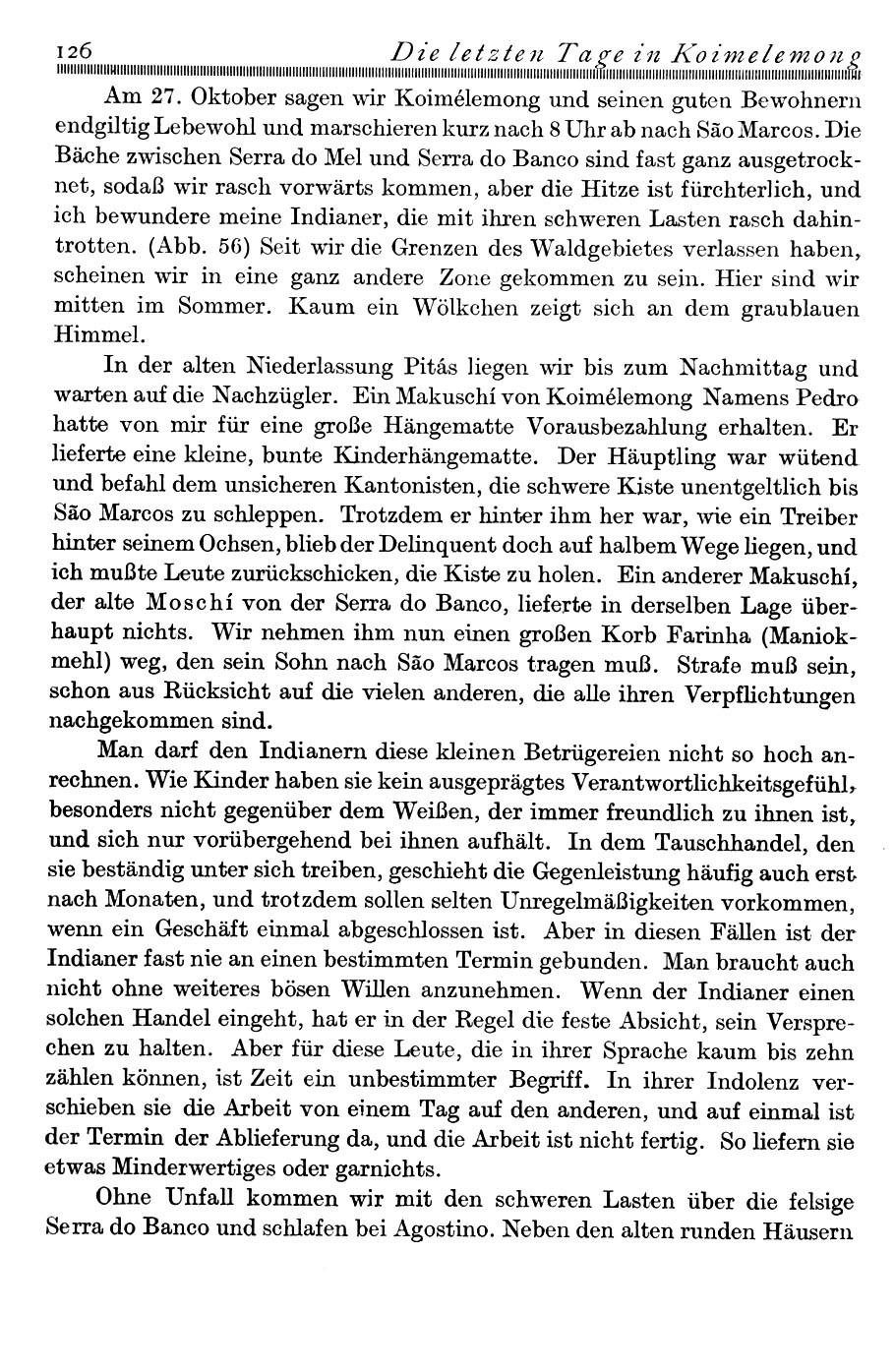 126 Die letzten Tage in Koimelemong

Am 27. Oktober sagen wir Koimélemong und seinen guten Bewohnern endgiltig Lebewohl und marschieren kurz nach 8 Uhr ab nach São Marcos. Die Bäche zwischen Serra do Mel und Serra do Banco sind fast ganz ausgetrocknet, sodaß wir rasch vorwärts kommen, aber die Hitze ist fürchterlich, und ich bewundere meine Indianer, die mit ihren schweren Lasten rasch dahintrotten. (Abb. 56) Seit wir die Grenzen des Waldgebietes verlassen haben, scheinen wir in eine ganz andere Zone gekommen zu sein. Hier sind wir mitten im Sommer. Kaum ein Wölkchen zeigt sich an dem graublauen Himmel.

In der alten Niederlassung Pitás liegen wir bis zum Nachmittag und warten auf die Nachzügler. Ein Makuschí von Koimélemong Namens Pedro hatte von mir für eine große Hängematte Vorausbezahlung erhalten. Er lieferte eine kleine, bunte Kinderhängematte. Der Häuptling war wütend und befahl dem unsicheren Kantonisten, die schwere Kiste unentgeltlich bis São Marcos zu schleppen. Trotzdem er hinter ihm her war, wie ein Treiber hinter seinem Ochsen, blieb der Delinquent doch auf halbem Wege liegen, und ich mußte Leute zurückschicken, die Kiste zu holen. Ein anderer Makuschí, der alte Moschí von der Serra do Banco, lieferte in derselben Lage überhaupt nichts. Wir nehmen ihm nun einen großen Korb Farinha (Maniokmehl) weg, den sein Sohn nach São Marcos tragen muß. Strafe muß sein, schon aus Rücksicht auf die vielen anderen, die alle ihren Verpflichtungen nachgekommen sind.

Man darf den Indianern diese kleinen Betrügereien nicht so hoch anrechnen. Wie Kinder haben sie kein ausgeprägtes Verantwortlichkeitsgefühl, besonders nicht gegenüber dem Weißen, der immer freundlich zu ihnen ist, und sich nur vorübergehend bei ihnen aufhält. In dem Tauschhandel, den sie beständig unter sich treiben, geschieht die Gegenleistung häufig auch erst nach Monaten, und trotzdem sollen selten Unregelmäßigkeiten vorkommen, wenn ein Geschäft einmal abgeschlossen ist. Aber in diesen Fällen ist der Indianer fast nie an einen bestimmten Termin gebunden. Man braucht auch nicht ohne weiteres bösen Willen anzunehmen. Wenn der Indianer einen solchen Handel eingeht, hat er in der Regel die feste Absicht, sein Versprechen zu halten. Aber für diese Leute, die in ihrer Sprache kaum bis zehn zählen können, ist Zeit ein unbestimmter Begriff. In ihrer Indolenz verschieben sie die Arbeit von einem Tag auf den anderen, und auf einmal ist der Termin der Ablieferung da, und die Arbeit ist nicht fertig. So liefern sie etwas Minderwertiges oder garnichts.

Ohne Unfall kommen wir mit den schweren Lasten über die felsige Serra do Banco und schlafen bei Agostino. Neben den alten runden Häusern